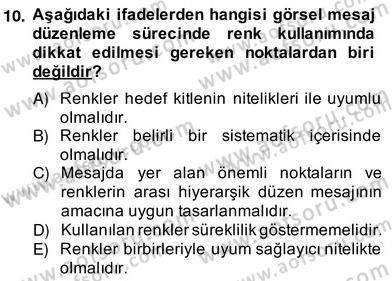 10. Aşağıdaki ifadelerden hangisi görsel mesaj düzenleme sürecinde renk kullanımında dikkat edilmesi gereken noktalardan biri değildir?

A) Renkler hedef kitlenin nitelikleri ile uyumlu olmalıdır.
B) Renkler belirli bir sistematik içerisinde olmalıdır.
C) Mesajda yer alan önemli noktaların ve renklerin arası hiyerarşik düzen mesajının amacına uygun tasarlanmalıdır.
D) Kullanılan renkler süreklilik göstermemelidir.
E) Renkler birbirleriyle uyum sağlayıcı nitelikte olmalıdır.

www.aofsoru.com